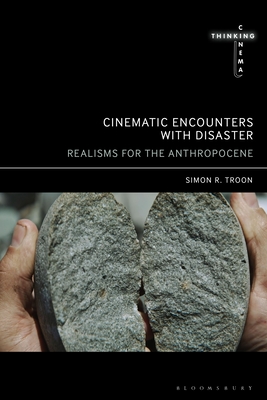 THINKING CINEMA

CINEMATIC ENCOUNTERS WITH DISASTER

REALISMS FOR THE ANTHROPOCENE

SIMON R. TROON

BLOOMSBURY